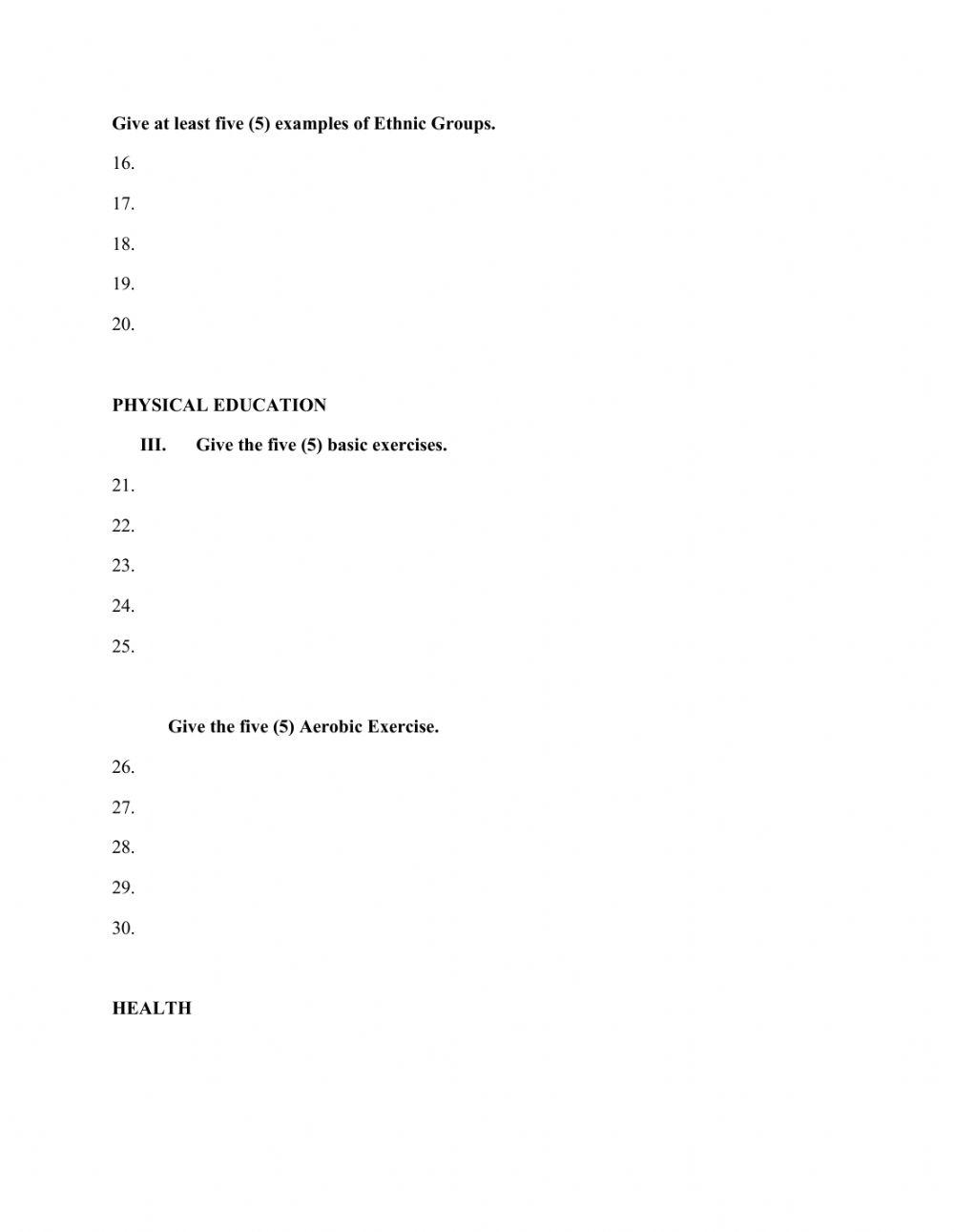 Give at least five (5) examples of Ethnic Groups.

16.

17.

18.

19.

20.

PHYSICAL EDUCATION

III. Give the five (5) basic exercises.

21.

22.

23.

24.

25.

Give the five (5) Aerobic Exercise.

26.

27.

28.

29.

30.

HEALTH